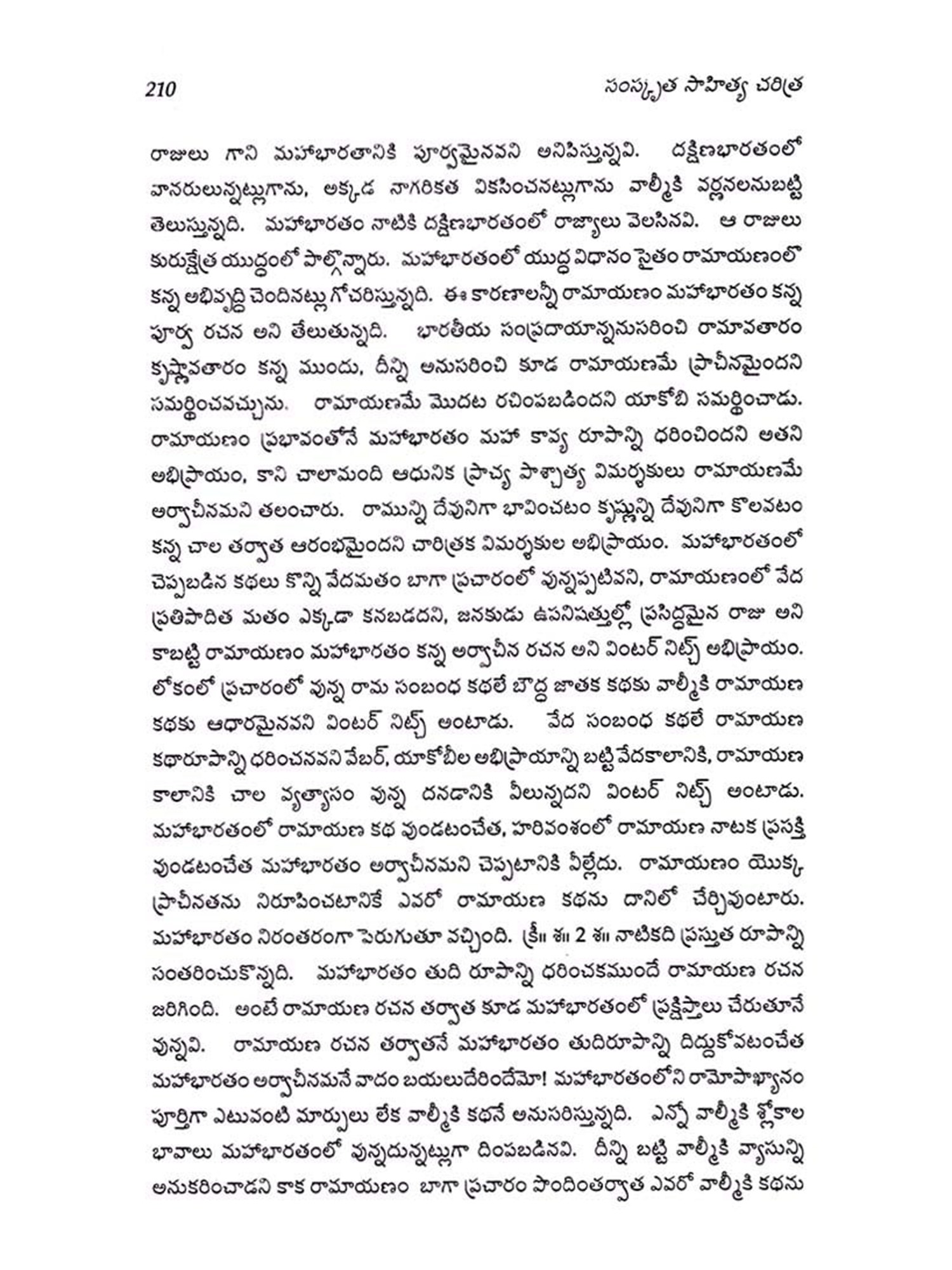 210 సంస్కృత సాహిత్య చరిత్ర

రాజులు గాని మహాభారతానికి పూర్వమైనవని అనిపిస్తున్నవి. దక్షిణభారతంలో వానరులున్నట్లుగాను, అక్కడ నాగరికత వికసించనట్లుగాను వాల్మీకి వర్ణనలనుబట్టి తెలుస్తున్నది. మహాభారతం నాటికి దక్షిణభారతంలో రాజ్యాలు వెలసినవి. ఆ రాజులు కురుక్షేత్ర యుద్ధంలో పాల్గొన్నారు. మహాభారతంలో యుద్ధ విధానం సైతం రామాయణంలొ కన్న అభివృద్ధి చెందినట్లు గోచరిస్తున్నది. ఈ కారణాలన్నీ రామాయణం మహాభారతం కన్న పూర్వ రచన అని తేలుతున్నది. భారతీయ సంప్రదాయాన్ననుసరించి రామావతారం కృష్ణావతారం కన్న ముందు, దీన్ని అనుసరించి కూడ రామాయణమే ప్రాచీనమైందని సమర్థించవచ్చును. రామాయణమే మొదట రచింపబడిందని యాకోబి సమర్థించాడు. రామాయణం ప్రభావంతోనే మహాభారతం మహా కావ్య రూపాన్ని ధరించిందని అతని అభిప్రాయం, కాని చాలామంది ఆధునిక ప్రాచ్య పాశ్చాత్య విమర్శకులు రామాయణమే అర్వాచీనమని తలంచారు. రామున్ని దేవునిగా భావించటం కృష్ణున్ని దేవునిగా కొలవటం కన్న చాల తర్వాత ఆరంభమైందని చారిత్రక విమర్శకుల అభిప్రాయం. మహాభారతంలో చెప్పబడిన కథలు కొన్ని వేదమతం బాగా ప్రచారంలో వున్నప్పటివని, రామాయణంలో వేద ప్రతిపాదిత మతం ఎక్కడా కనబడదని, జనకుడు ఉపనిషత్తుల్లో ప్రసిద్ధమైన రాజు అని కాబట్టి రామాయణం మహాభారతం కన్న అర్వాచీన రచన అని వింటర్ నిట్స్ అభిప్రాయం. లోకంలో ప్రచారంలో వున్న రామ సంబంధ కథలే బౌద్ధ జాతక కథకు వాల్మీకి రామాయణ కథకు ఆధారమైనవని వింటర్ నిట్స్ అంటాడు. వేద సంబంధ కథలే రామాయణ కథారూపాన్ని ధరించనవని వేబర్, యాకోబీల అభిప్రాయాన్ని బట్టి వేదకాలానికి, రామాయణ కాలానికి చాల వ్యత్యాసం వున్న దనడానికి వీలున్నదని వింటర్ నిట్స్ అంటాడు. మహాభారతంలో రామాయణ కథ వుండటంచేత, హరివంశంలో రామాయణ నాటక ప్రసక్తి వుండటంచేత మహాభారతం అర్వాచీనమని చెప్పటానికి వీల్లేదు. రామాయణం యొక్క ప్రాచీనతను నిరూపించటానికే ఎవరో రామాయణ కథను దానిలో చేర్చివుంటారు. మహాభారతం నిరంతరంగా పెరుగుతూ వచ్చింది. క్రీ॥ శ॥ 2 శ॥ నాటికది ప్రస్తుత రూపాన్ని సంతరించుకొన్నది. మహాభారతం తుది రూపాన్ని ధరించకముందే రామాయణ రచన జరిగింది. అంటే రామాయణ రచన తర్వాత కూడ మహాభారతంలో ప్రక్షిప్తాలు చేరుతూనే వున్నవి. రామాయణ రచన తర్వాతనే మహాభారతం తుదిరూపాన్ని దిద్దుకోవటంచేత మహాభారతం అర్వాచీనమనే వాదం బయలుదేరిందేమో! మహాభారతంలోని రామోపాఖ్యానం పూర్తిగా ఎటువంటి మార్పులు లేక వాల్మీకి కథనే అనుసరిస్తున్నది. ఎన్నో వాల్మీకి శ్లోకాల భావాలు మహాభారతంలో వున్నదున్నట్లుగా దింపబడినవి. దీన్ని బట్టి వాల్మీకి వ్యాసున్ని అనుకరించాడని కాక రామాయణం బాగా ప్రచారం పొందింతర్వాత ఎవరో వాల్మీకి కథను